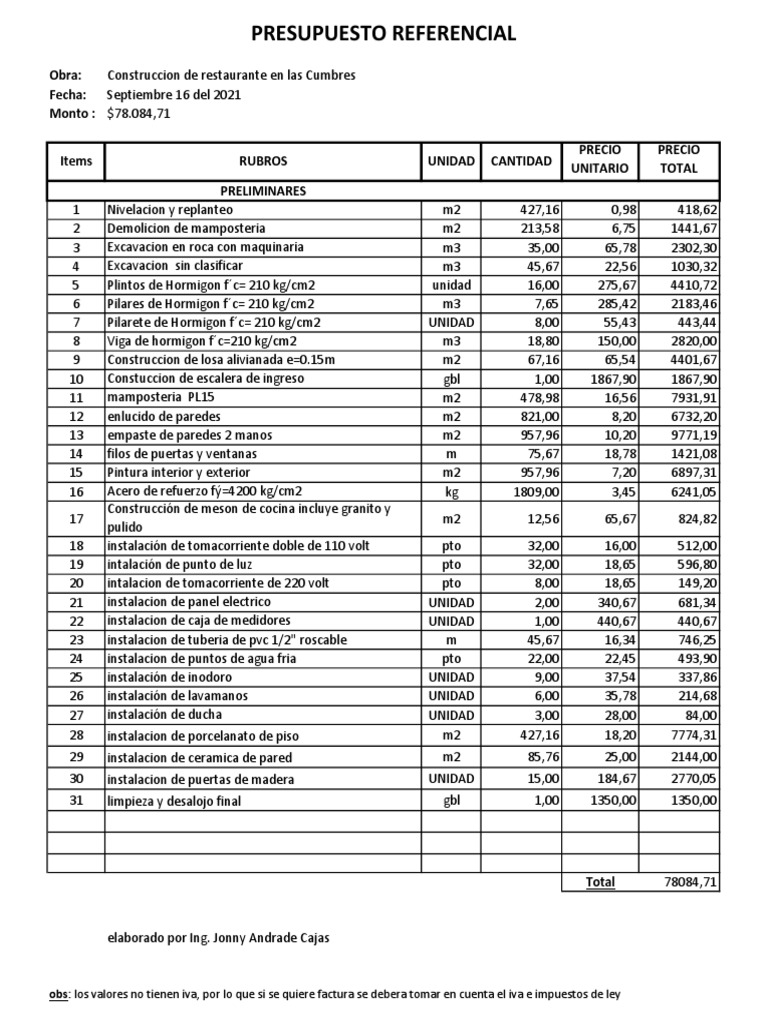 PRESUPUESTO REFERENCIAL

Obra: Construccion de restaurante en las Cumbres
Fecha: Septiembre 16 del 2021
Monto : $78.084,71

| Items | RUBROS | UNIDAD | CANTIDAD | PRECIO UNITARIO | PRECIO TOTAL |
|---|---|---|---|---|---|
| | PRELIMINARES | | | | |
| 1 | Nivelacion y replanteo | m2 | 427,16 | 0,98 | 418,62 |
| 2 | Demolicion de mamposteria | m2 | 213,58 | 6,75 | 1441,67 |
| 3 | Excavacion en roca con maquinaria | m3 | 35,00 | 65,78 | 2302,30 |
| 4 | Excavacion sin clasificar | m3 | 45,67 | 22,56 | 1030,32 |
| 5 | Plintos de Hormigon f´c= 210 kg/cm2 | unidad | 16,00 | 275,67 | 4410,72 |
| 6 | Pilares de Hormigon f´c= 210 kg/cm2 | m3 | 7,65 | 285,42 | 2183,46 |
| 7 | Pilarete de Hormigon f´c= 210 kg/cm2 | UNIDAD | 8,00 | 55,43 | 443,44 |
| 8 | Viga de hormigon f´c=210 kg/cm2 | m3 | 18,80 | 150,00 | 2820,00 |
| 9 | Construccion de losa alivianada e=0.15m | m2 | 67,16 | 65,54 | 4401,67 |
| 10 | Constuccion de escalera de ingreso | gbl | 1,00 | 1867,90 | 1867,90 |
| 11 | mamposteria PL15 | m2 | 478,98 | 16,56 | 7931,91 |
| 12 | enlucido de paredes | m2 | 821,00 | 8,20 | 6732,20 |
| 13 | empaste de paredes 2 manos | m2 | 957,96 | 10,20 | 9771,19 |
| 14 | filos de puertas y ventanas | m | 75,67 | 18,78 | 1421,08 |
| 15 | Pintura interior y exterior | m2 | 957,96 | 7,20 | 6897,31 |
| 16 | Acero de refuerzo fý=4200 kg/cm2 | kg | 1809,00 | 3,45 | 6241,05 |
| 17 | Construcción de meson de cocina incluye granito y pulido | m2 | 12,56 | 65,67 | 824,82 |
| 18 | instalación de tomacorriente doble de 110 volt | pto | 32,00 | 16,00 | 512,00 |
| 19 | intalación de punto de luz | pto | 32,00 | 18,65 | 596,80 |
| 20 | intalacion de tomacorriente de 220 volt | pto | 8,00 | 18,65 | 149,20 |
| 21 | instalacion de panel electrico | UNIDAD | 2,00 | 340,67 | 681,34 |
| 22 | instalacion de caja de medidores | UNIDAD | 1,00 | 440,67 | 440,67 |
| 23 | instalacion de tuberia de pvc 1/2" roscable | m | 45,67 | 16,34 | 746,25 |
| 24 | instalacion de puntos de agua fria | pto | 22,00 | 22,45 | 493,90 |
| 25 | instalación de inodoro | UNIDAD | 9,00 | 37,54 | 337,86 |
| 26 | instalación de lavamanos | UNIDAD | 6,00 | 35,78 | 214,68 |
| 27 | instalación de ducha | UNIDAD | 3,00 | 28,00 | 84,00 |
| 28 | instalacion de porcelanato de piso | m2 | 427,16 | 18,20 | 7774,31 |
| 29 | instalacion de ceramica de pared | m2 | 85,76 | 25,00 | 2144,00 |
| 30 | instalacion de puertas de madera | UNIDAD | 15,00 | 184,67 | 2770,05 |
| 31 | limpieza y desalojo final | gbl | 1,00 | 1350,00 | 1350,00 |
| | | | | | |
| | | | | | |
| | | | | | |
| | | | | Total | 78084,71 |

elaborado por Ing. Jonny Andrade Cajas

obs: los valores no tienen iva, por lo que si se quiere factura se debera tomar en cuenta el iva e impuestos de ley